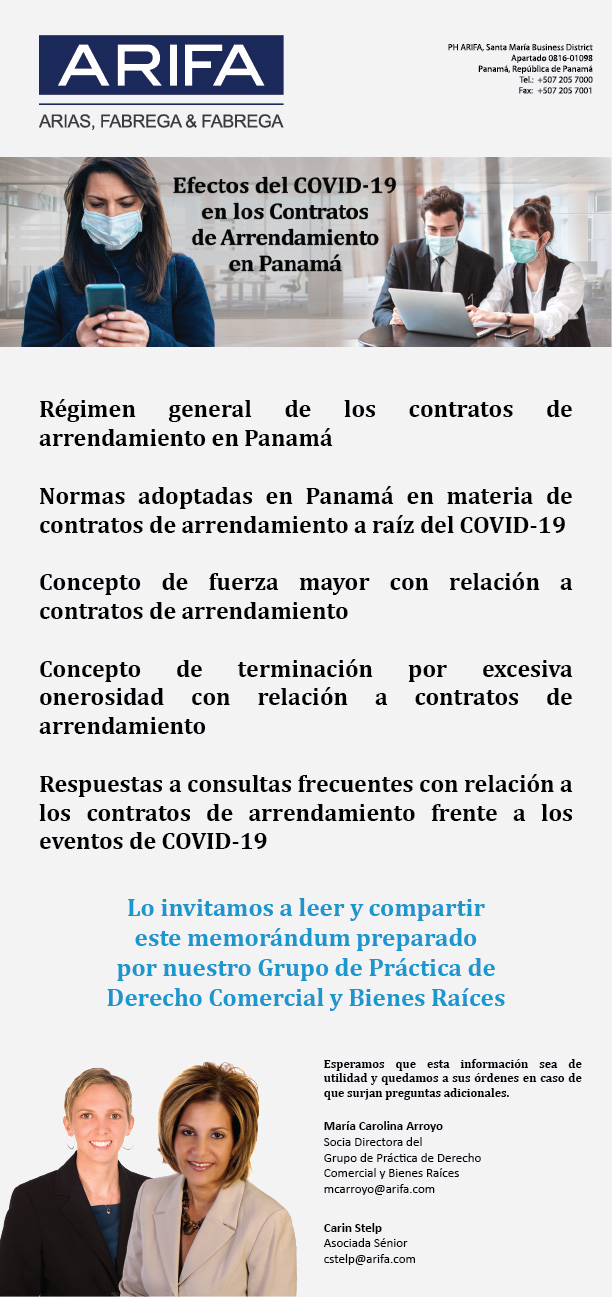 ARIFA
ARIAS, FABREGA & FABREGA

PH ARIFA, Santa María Business District
Apartado 0816-01098
Panamá, República de Panamá
Tel.: +507 205 7000
Fax: +507 205 7001

Efectos del COVID-19 en los Contratos de Arrendamiento en Panamá

Régimen general de los contratos de arrendamiento en Panamá

Normas adoptadas en Panamá en materia de contratos de arrendamiento a raíz del COVID-19

Concepto de fuerza mayor con relación a contratos de arrendamiento

Concepto de terminación por excesiva onerosidad con relación a contratos de arrendamiento

Respuestas a consultas frecuentes con relación a los contratos de arrendamiento frente a los eventos de COVID-19

Lo invitamos a leer y compartir este memorándum preparado por nuestro Grupo de Práctica de Derecho Comercial y Bienes Raíces

Esperamos que esta información sea de utilidad y quedamos a sus órdenes en caso de que surjan preguntas adicionales.

María Carolina Arroyo
Socia Directora del
Grupo de Práctica de Derecho
Comercial y Bienes Raíces
mcarroyo@arifa.com

Carin Stelp
Asociada Sénior
cstelp@arifa.com